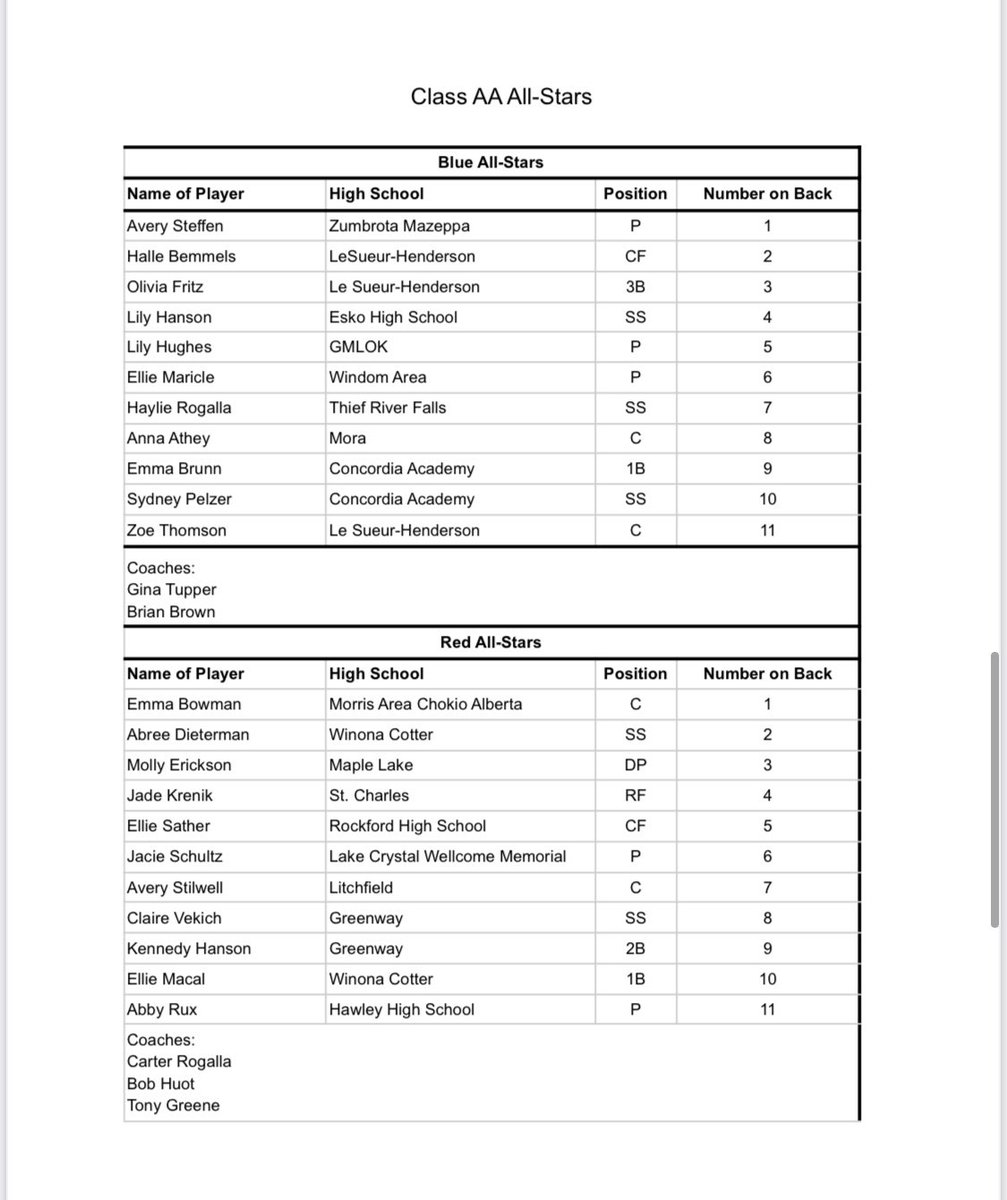 Class AA All-Stars

Blue All-Stars

| Name of Player | High School | Position | Number on Back |
|---|---|---|---|
| Avery Steffen | Zumbrota Mazeppa | P | 1 |
| Halle Bemmels | LeSueur-Henderson | CF | 2 |
| Olivia Fritz | Le Sueur-Henderson | 3B | 3 |
| Lily Hanson | Esko High School | SS | 4 |
| Lily Hughes | GMLOK | P | 5 |
| Ellie Maricle | Windom Area | P | 6 |
| Haylie Rogalla | Thief River Falls | SS | 7 |
| Anna Athey | Mora | C | 8 |
| Emma Brunn | Concordia Academy | 1B | 9 |
| Sydney Pelzer | Concordia Academy | SS | 10 |
| Zoe Thomson | Le Sueur-Henderson | C | 11 |

Coaches:
Gina Tupper
Brian Brown

Red All-Stars

| Name of Player | High School | Position | Number on Back |
|---|---|---|---|
| Emma Bowman | Morris Area Chokio Alberta | C | 1 |
| Abree Dieterman | Winona Cotter | SS | 2 |
| Molly Erickson | Maple Lake | DP | 3 |
| Jade Krenik | St. Charles | RF | 4 |
| Ellie Sather | Rockford High School | CF | 5 |
| Jacie Schultz | Lake Crystal Wellcome Memorial | P | 6 |
| Avery Stilwell | Litchfield | C | 7 |
| Claire Vekich | Greenway | SS | 8 |
| Kennedy Hanson | Greenway | 2B | 9 |
| Ellie Macal | Winona Cotter | 1B | 10 |
| Abby Rux | Hawley High School | P | 11 |

Coaches:
Carter Rogalla
Bob Huot
Tony Greene